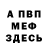 А ПВП
МЕФ
ЗДЕСЬ